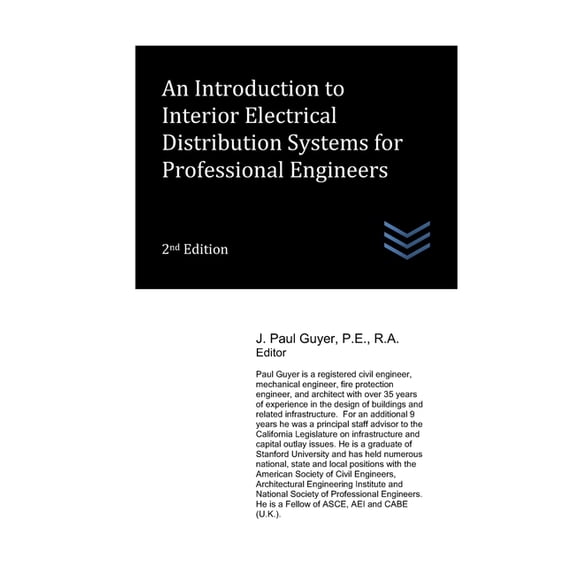 An Introduction to Interior Electrical Distribution Systems for Professional Engineers

2nd Edition

J. Paul Guyer, P.E., R.A.
Editor

Paul Guyer is a registered civil engineer, mechanical engineer, fire protection engineer, and architect with over 35 years of experience in the design of buildings and related infrastructure. For an additional 9 years he was a principal staff advisor to the California Legislature on infrastructure and capital outlay issues. He is a graduate of Stanford University and has held numerous national, state and local positions with the American Society of Civil Engineers, Architectural Engineering Institute and National Society of Professional Engineers. He is a Fellow of ASCE, AEI and CABE (U.K.).